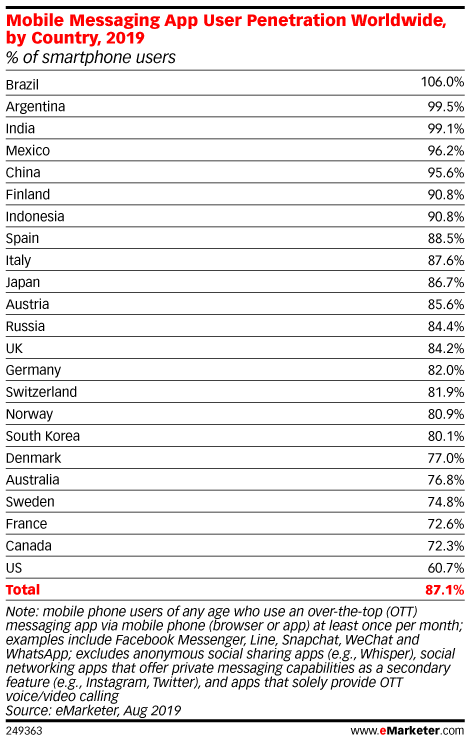 Mobile Messaging App User Penetration Worldwide, by Country, 2019
% of smartphone users

| | |
|---|---|
| Brazil | 106.0% |
| Argentina | 99.5% |
| India | 99.1% |
| Mexico | 96.2% |
| China | 95.6% |
| Finland | 90.8% |
| Indonesia | 90.8% |
| Spain | 88.5% |
| Italy | 87.6% |
| Japan | 86.7% |
| Austria | 85.6% |
| Russia | 84.4% |
| UK | 84.2% |
| Germany | 82.0% |
| Switzerland | 81.9% |
| Norway | 80.9% |
| South Korea | 80.1% |
| Denmark | 77.0% |
| Australia | 76.8% |
| Sweden | 74.8% |
| France | 72.6% |
| Canada | 72.3% |
| US | 60.7% |
| Total | 87.1% |

Note: mobile phone users of any age who use an over-the-top (OTT) messaging app via mobile phone (browser or app) at least once per month; examples include Facebook Messenger, Line, Snapchat, WeChat and WhatsApp; excludes anonymous social sharing apps (e.g., Whisper), social networking apps that offer private messaging capabilities as a secondary feature (e.g., Instagram, Twitter), and apps that solely provide OTT voice/video calling
Source: eMarketer, Aug 2019

249363

www.eMarketer.com